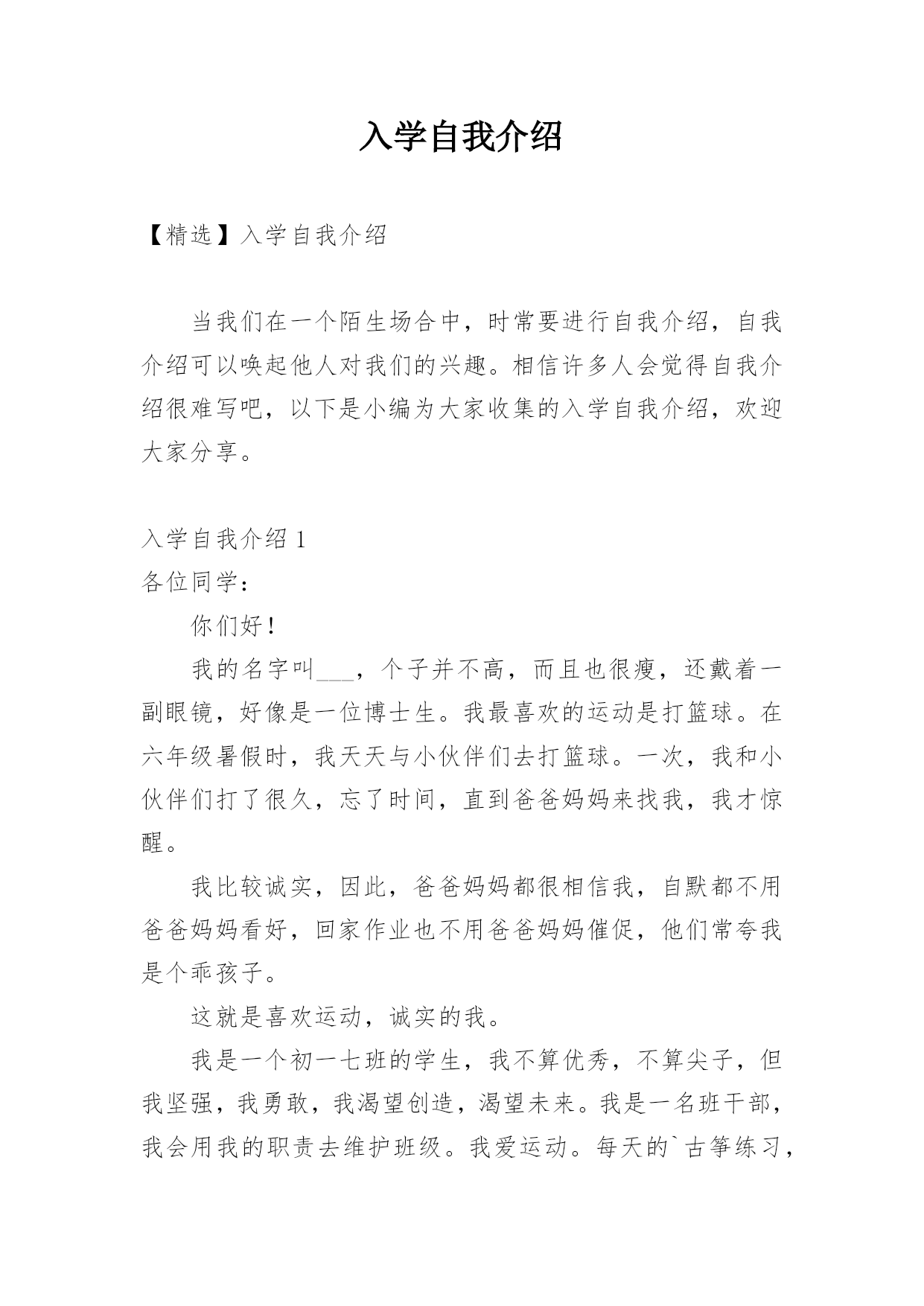 入学自我介绍

【精选】入学自我介绍

当我们在一个陌生场合中，时常要进行自我介绍，自我介绍可以唤起他人对我们的兴趣。相信许多人会觉得自我介绍很难写吧，以下是小编为大家收集的入学自我介绍，欢迎大家分享。

入学自我介绍1
各位同学：

你们好！

我的名字叫____，个子并不高，而且也很瘦，还戴着一副眼镜，好像是一位博士生。我最喜欢的运动是打篮球。在六年级暑假时，我天天与小伙伴们去打篮球。一次，我和小伙伴们打了很久，忘了时间，直到爸爸妈妈来找我，我才惊醒。

我比较诚实，因此，爸爸妈妈都很相信我，自默都不用爸爸妈妈看好，回家作业也不用爸爸妈妈催促，他们常夸我是个乖孩子。

这就是喜欢运动，诚实的我。

我是一个初一七班的学生，我不算优秀，不算尖子，但我坚强，我勇敢，我渴望创造，渴望未来。我是一名班干部，我会用我的职责去维护班级。我爱运动。每天的`古筝练习，